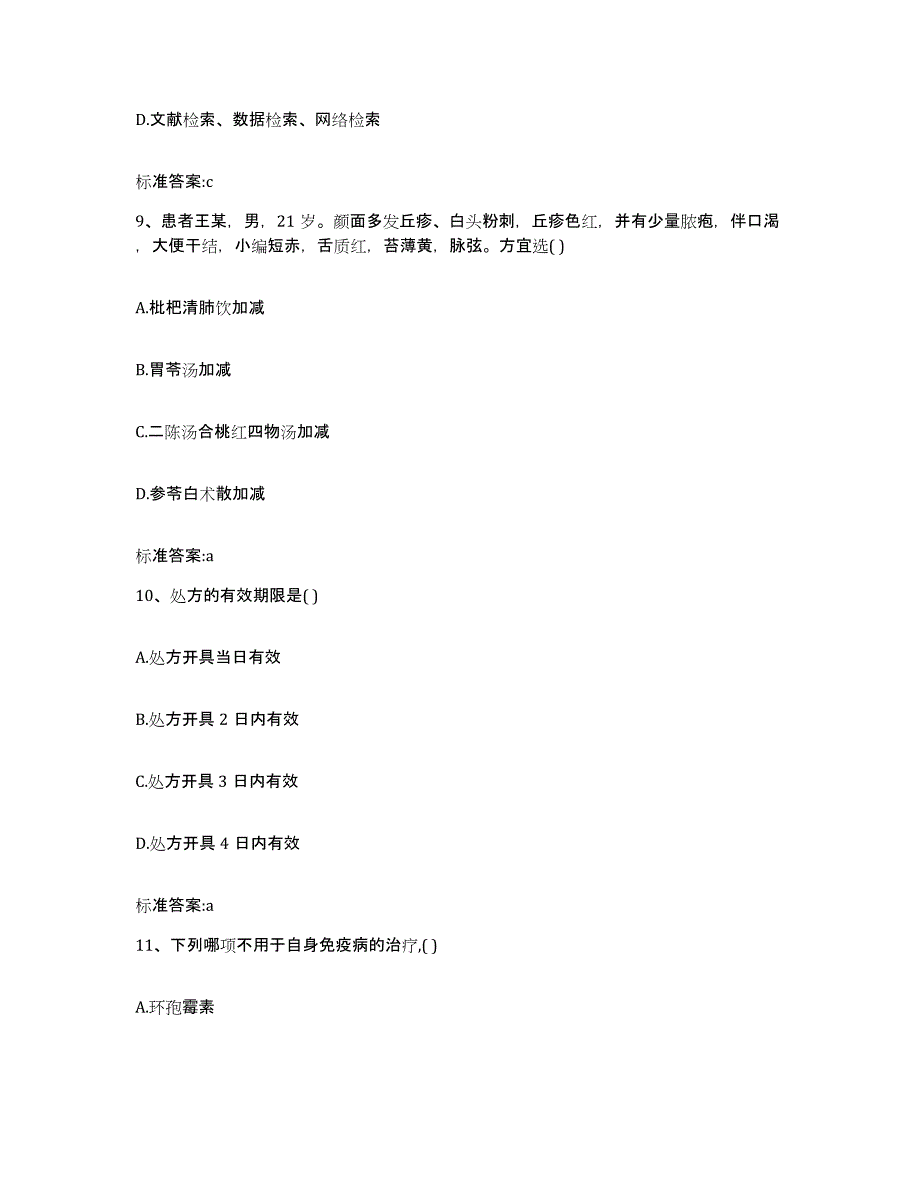 D.文献检索、数据检索、网络检索

标准答案:c

9、患者王某，男，21 岁。颜面多发丘疹、白头粉刺，丘疹色红，并有少量脓疱，伴口渴，大便干结，小编短赤，舌质红，苔薄黄，脉弦。方宜选( )

A.枇杷清肺饮加减

B.胃苓汤加减

C.二陈汤合桃红四物汤加减

D.参苓白术散加减

标准答案:a

10、处方的有效期限是( )

A.处方开具当日有效

B.处方开具 2 日内有效

C.处方开具 3 日内有效

D.处方开具 4 日内有效

标准答案:a

11、下列哪项不用于自身免疫病的治疗,( )

A.环孢霉素